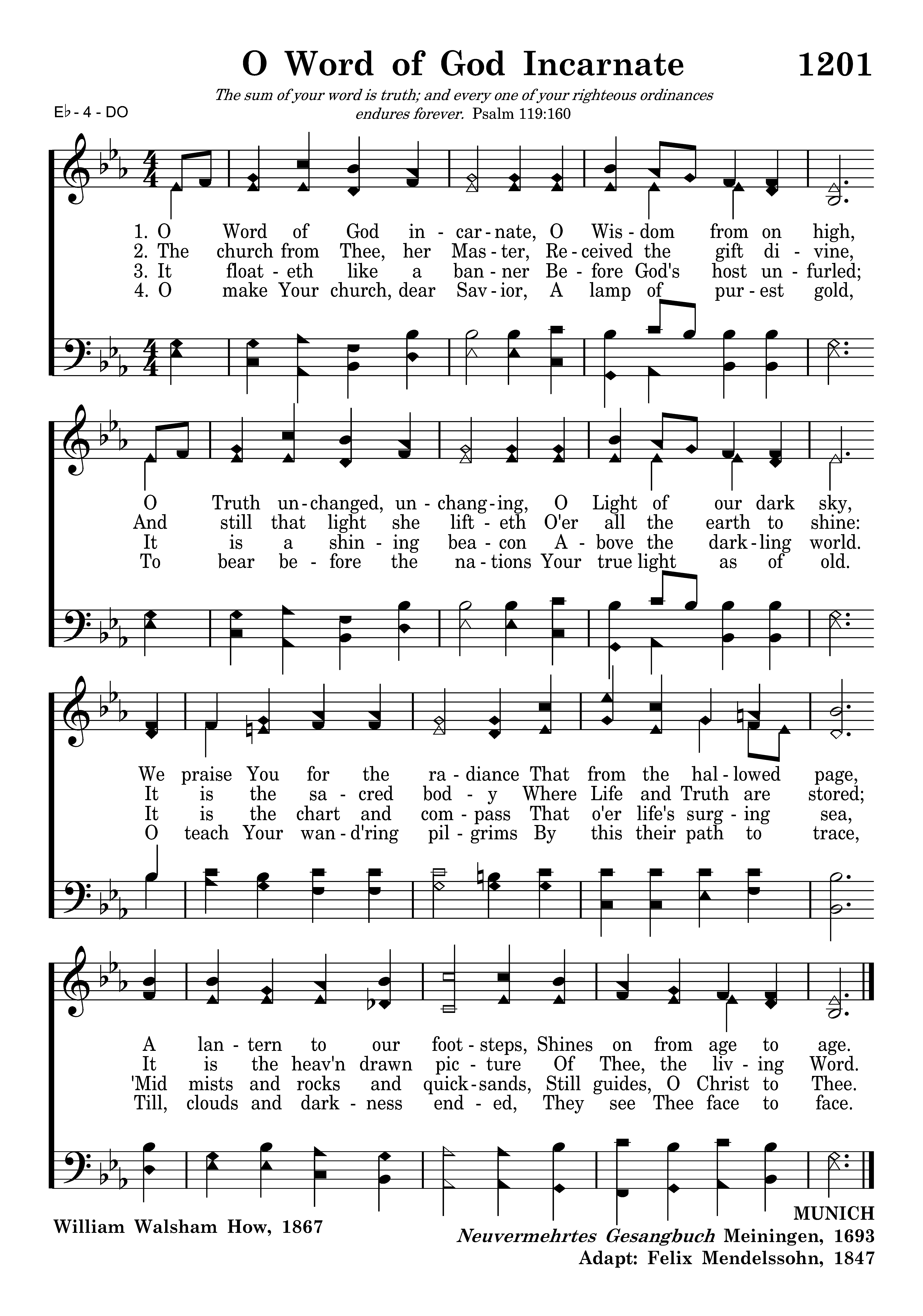 O Word of God Incarnate 1201

The sum of your word is truth; and every one of your righteous ordinances endures forever. Psalm 119:160

E♭ - 4 - DO

1. O Word of God in - car - nate, O Wis - dom from on high,
2. The church from Thee, her Mas - ter, Re - ceived the gift di - vine,
3. It float - eth like a ban - ner Be - fore God's host un - furled;
4. O make Your church, dear Sav - ior, A lamp of pur - est gold,

O Truth un - changed, un - chang - ing, O Light of our dark sky,
And still that light she lift - eth O'er all the earth to shine:
It is a shin - ing bea - con A - bove the dark - ling world.
To bear be - fore the na - tions Your true light as of old.

We praise You for the ra - diance That from the hal - lowed page,
It is the sa - cred bod - y Where Life and Truth are stored;
It is the chart and com - pass That o'er life's surg - ing sea,
O teach Your wan - d'ring pil - grims By this their path to trace,

A lan - tern to our foot - steps, Shines on from age to age.
It is the heav'n drawn pic - ture Of Thee, the liv - ing Word.
'Mid mists and rocks and quick - sands, Still guides, O Christ to Thee.
Till, clouds and dark - ness end - ed, They see Thee face to face.

William Walsham How, 1867

MUNICH
Neuvermehrtes Gesangbuch Meiningen, 1693
Adapt: Felix Mendelssohn, 1847